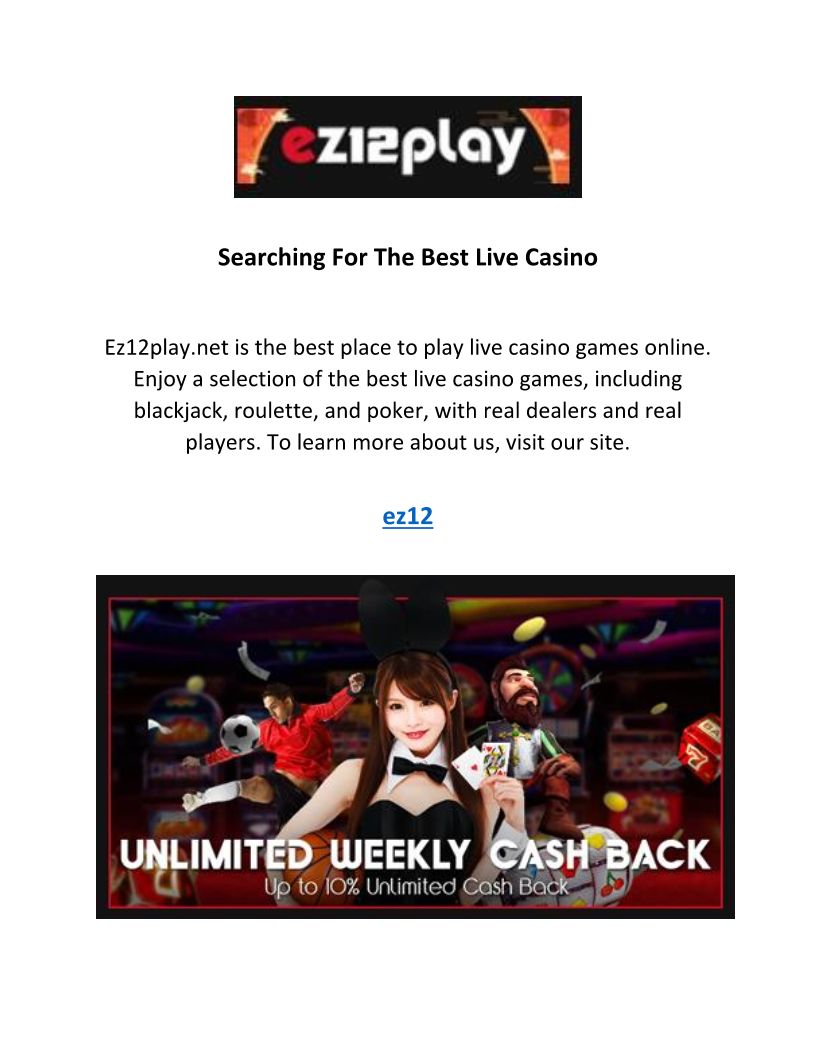 ez12play

Searching For The Best Live Casino

Ez12play.net is the best place to play live casino games online. Enjoy a selection of the best live casino games, including blackjack, roulette, and poker, with real dealers and real players. To learn more about us, visit our site.

ez12

UNLIMITED WEEKLY CASH BACK
Up to 10% Unlimited Cash Back